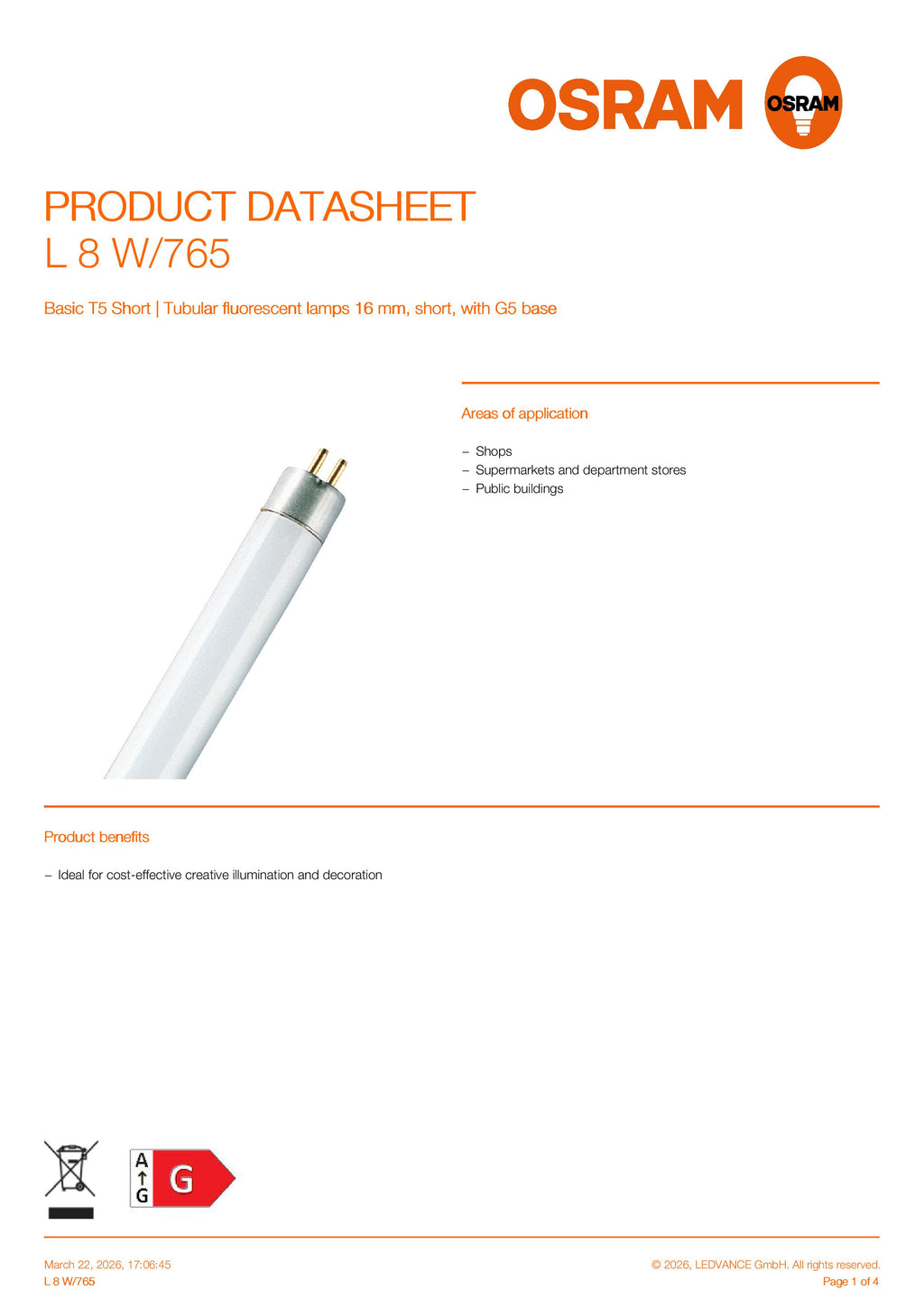 OSRAM OSRAM

PRODUCT DATASHEET
L 8 W/765

Basic T5 Short | Tubular fluorescent lamps 16 mm, short, with G5 base

Areas of application

- Shops
- Supermarkets and department stores
- Public buildings

Product benefits

- Ideal for cost-effective creative illumination and decoration

A
↑
G
G

March 22, 2026, 17:06:45
L 8 W/765

© 2026, LEDVANCE GmbH. All rights reserved.
Page 1 of 4